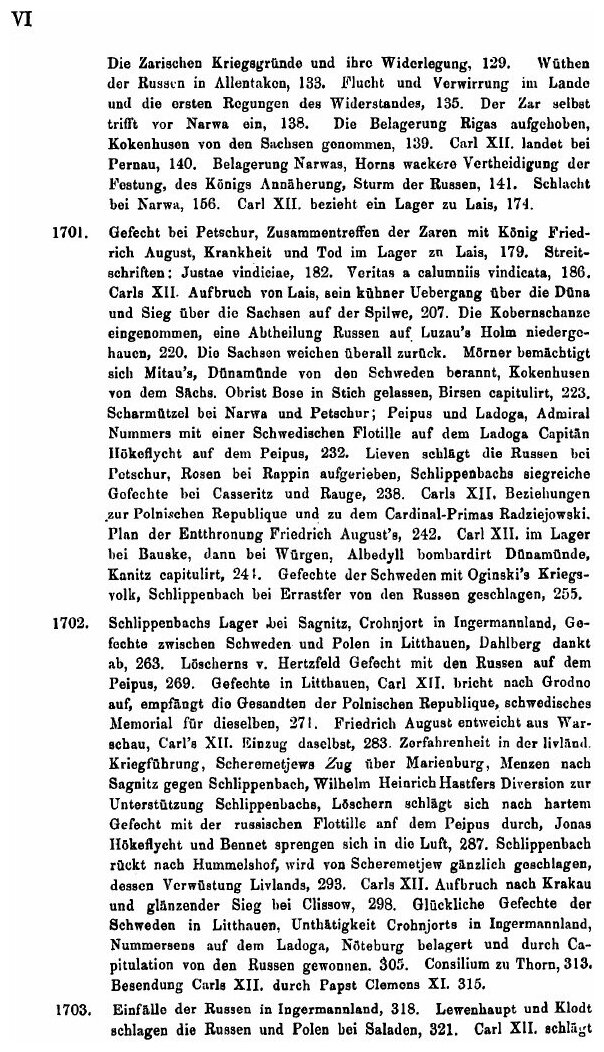 VI

Die Zarischen Kriegsgründe und ihre Widerlegung, 129. Wüthen der Russen in Allentaken, 133. Flucht und Verwirrung im Lande und die ersten Regungen des Widerstandes, 135. Der Zar selbst trifft vor Narwa ein, 138. Die Belagerung Rigas aufgehoben, Kokenhusen von den Sachsen genommen, 139. Carl XII. landet bei Pernau, 140. Belagerung Narwas, Horns wackere Vertheidigung der Festung, des Königs Annäherung, Sturm der Russen, 141. Schlacht bei Narwa, 156. Carl XII. bezieht ein Lager zu Lais, 174.

1701. Gefecht bei Petschur, Zusammentreffen der Zaren mit König Friedrich August, Krankheit und Tod im Lager zu Lais, 179. Streitschriften: Justae vindiciae, 182. Veritas a calumniis vindicata, 186. Carls XII. Aufbruch von Lais, sein kühner Uebergang über die Düna und Sieg über die Sachsen auf der Spilwe, 207. Die Kobernschanze eingenommen, eine Abtheilung Russen auf Luzau's Holm niedergehauen, 220. Die Sachsen weichen überall zurück. Mörner bemächtigt sich Mitau's, Dünamünde von den Schweden berannt, Kokenhusen von dem Sächs. Obrist Bose in Stich gelassen, Birsen capitulirt, 223. Scharmützel bei Narwa und Petschur; Peipus und Ladoga, Admiral Nummers mit einer Schwedischen Flotille auf dem Ladoga Capitän Hökeflycht auf dem Peipus, 232. Lieven schlägt die Russen bei Petschur, Rosen bei Rappin aufgerieben, Schlippenbachs siegreiche Gefechte bei Casseritz und Rauge, 238. Carls XII. Beziehungen zur Polnischen Republique und zu dem Cardinal-Primas Radziejowski. Plan der Entthronung Friedrich August's, 242. Carl XII. im Lager bei Bauske, dann bei Würgen, Albedyll bombardirt Dünamünde, Kanitz capitulirt, 241. Gefechte der Schweden mit Oginski's Kriegsvolk, Schlippenbach bei Errastfer von den Russen geschlagen, 255.

1702. Schlippenbachs Lager bei Sagnitz, Crohnjort in Ingermannland, Gefechte zwischen Schweden und Polen in Litthauen, Dahlberg dankt ab, 263. Löscherns v. Hertzfeld Gefecht mit den Russen auf dem Peipus, 269. Gefechte in Litthauen, Carl XII. bricht nach Grodno auf, empfängt die Gesandten der Polnischen Republique, schwedisches Memorial für dieselben, 271. Friedrich August entweicht aus Warschau, Carl's XII. Einzug daselbst, 283. Zerfahrenheit in der livländ. Kriegführung, Scheremetjews Zug über Marienburg, Menzen nach Sagnitz gegen Schlippenbach, Wilhelm Heinrich Hastfers Diversion zur Unterstützung Schlippenbachs, Löschern schlägt sich nach hartem Gefecht mit der russischen Flottille auf dem Peipus durch, Jonas Hökeflycht und Bennet sprengen sich in die Luft, 287. Schlippenbach rückt nach Hummelshof, wird von Scheremetjew gänzlich geschlagen, dessen Verwüstung Livlands, 293. Carls XII. Aufbruch nach Krakau und glänzender Sieg bei Clissow, 298. Glückliche Gefechte der Schweden in Litthauen, Unthätigkeit Crohnjorts in Ingermannland, Nummersens auf dem Ladoga, Nöteburg belagert und durch Capitulation von den Russen gewonnen, 305. Consilium zu Thorn, 313. Besendung Carls XII. durch Papst Clemens XI. 315.

1703. Einfälle der Russen in Ingermannland, 318. Lewenhaupt und Klodt schlagen die Russen und Polen bei Saladen, 321. Carl XII. schlägt